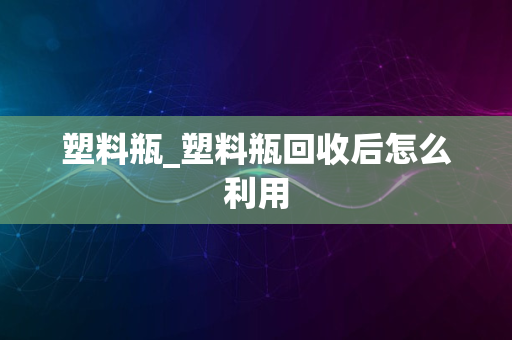 塑料瓶_塑料瓶回收后怎么利用